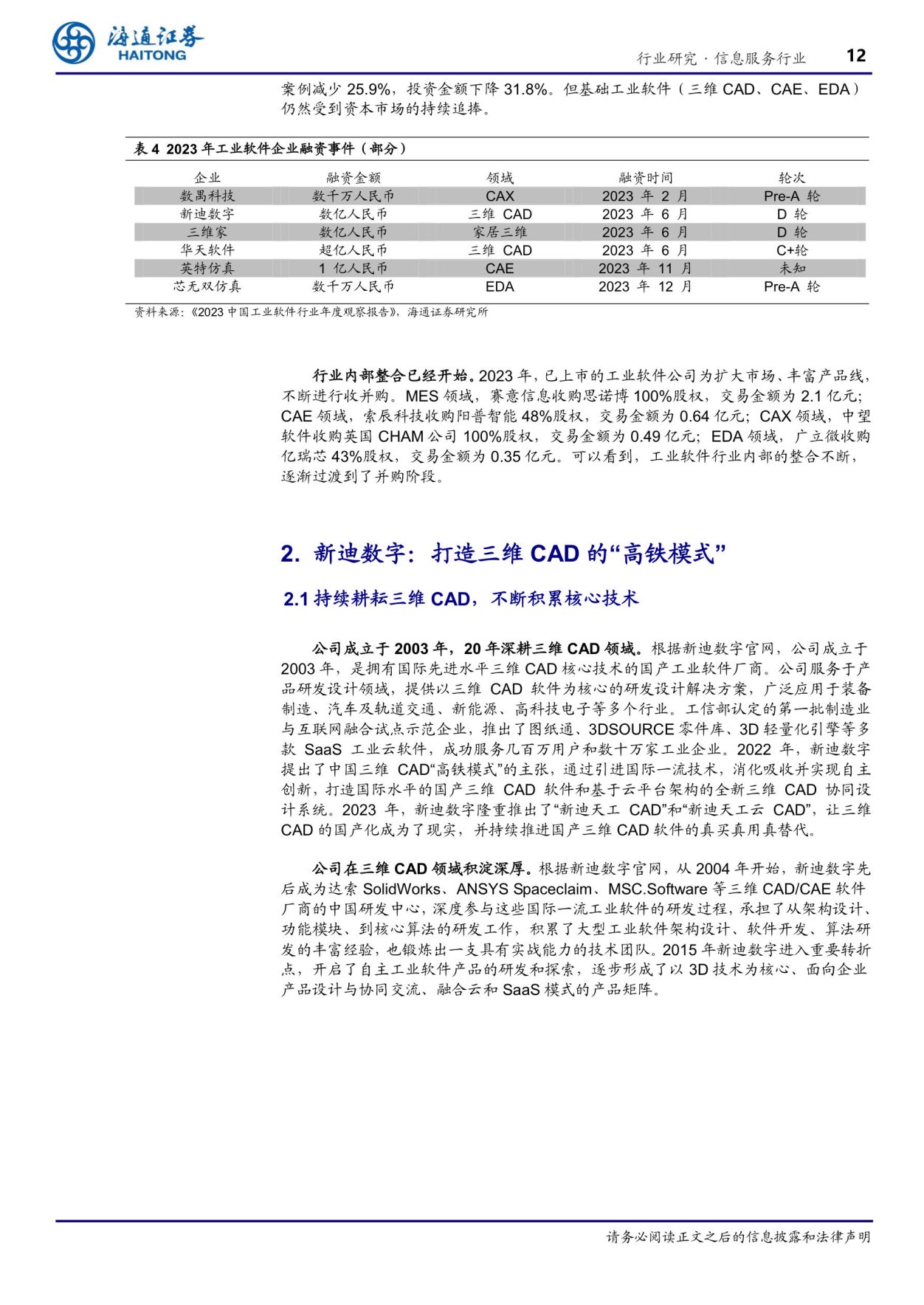 海通证券
HAITONG

行业研究·信息服务行业 12

案例减少 25.9%，投资金额下降 31.8%。但基础工业软件（三维 CAD、CAE、EDA）仍然受到资本市场的持续追捧。

表 4 2023 年工业软件企业融资事件（部分）

| 企业 | 融资金额 | 领域 | 融资时间 | 轮次 |
|---|---|---|---|---|
| 数禺科技 | 数千万人民币 | CAX | 2023 年 2 月 | Pre-A 轮 |
| 新迪数字 | 数亿人民币 | 三维 CAD | 2023 年 6 月 | D 轮 |
| 三维家 | 数亿人民币 | 家居三维 | 2023 年 6 月 | D 轮 |
| 华天软件 | 超亿人民币 | 三维 CAD | 2023 年 6 月 | C+轮 |
| 英特仿真 | 1 亿人民币 | CAE | 2023 年 11 月 | 未知 |
| 芯无双仿真 | 数千万人民币 | EDA | 2023 年 12 月 | Pre-A 轮 |

资料来源：《2023 中国工业软件行业年度观察报告》，海通证券研究所

行业内部整合已经开始。2023 年，已上市的工业软件公司为扩大市场、丰富产品线，不断进行收并购。MES 领域，赛意信息收购思诺博 100%股权，交易金额为 2.1 亿元；CAE 领域，索辰科技收购阳普智能 48%股权，交易金额为 0.64 亿元；CAX 领域，中望软件收购英国 CHAM 公司 100%股权，交易金额为 0.49 亿元；EDA 领域，广立微收购亿瑞芯 43%股权，交易金额为 0.35 亿元。可以看到，工业软件行业内部的整合不断，逐渐过渡到了并购阶段。

2. 新迪数字：打造三维 CAD 的“高铁模式”

2.1 持续耕耘三维 CAD，不断积累核心技术

公司成立于 2003 年，20 年深耕三维 CAD 领域。根据新迪数字官网，公司成立于 2003 年，是拥有国际先进水平三维 CAD 核心技术的国产工业软件厂商。公司服务于产品研发设计领域，提供以三维 CAD 软件为核心的研发设计解决方案，广泛应用于装备制造、汽车及轨道交通、新能源、高科技电子等多个行业。工信部认定的第一批制造业与互联网融合试点示范企业，推出了图纸通、3DSOURCE 零件库、3D 轻量化引擎等多款 SaaS 工业云软件，成功服务几百万用户和数十万家工业企业。2022 年，新迪数字提出了中国三维 CAD“高铁模式”的主张，通过引进国际一流技术，消化吸收并实现自主创新，打造国际水平的国产三维 CAD 软件和基于云平台架构的全新三维 CAD 协同设计系统。2023 年，新迪数字隆重推出了“新迪天工 CAD”和“新迪天工云 CAD”，让三维 CAD 的国产化成为了现实，并持续推进国产三维 CAD 软件的真买真用真替代。

公司在三维 CAD 领域积淀深厚。根据新迪数字官网，从 2004 年开始，新迪数字先后成为达索 SolidWorks、ANSYS Spaceclaim、MSC.Software 等三维 CAD/CAE 软件厂商的中国研发中心，深度参与这些国际一流工业软件的研发过程，承担了从架构设计、功能模块、到核心算法的研发工作，积累了大型工业软件架构设计、软件开发、算法研发的丰富经验，也锻炼出一支具有实战能力的技术团队。2015 年新迪数字进入重要转折点，开启了自主工业软件产品的研发和探索，逐步形成了以 3D 技术为核心、面向企业产品设计与协同交流、融合云和 SaaS 模式的产品矩阵。

请务必阅读正文之后的信息披露和法律声明